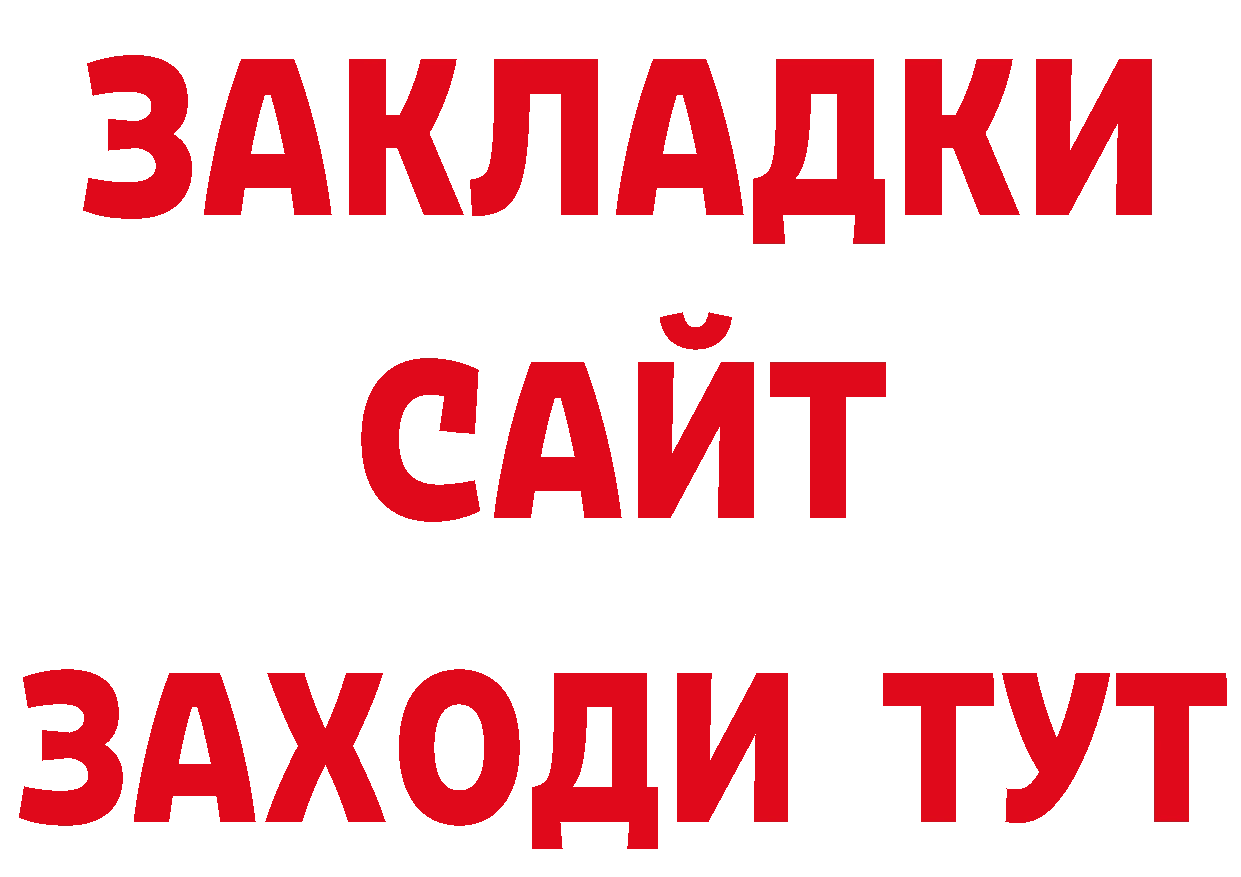 ЗАКЛАДКИ
САЙТ
ЗАХОДИ ТУТ